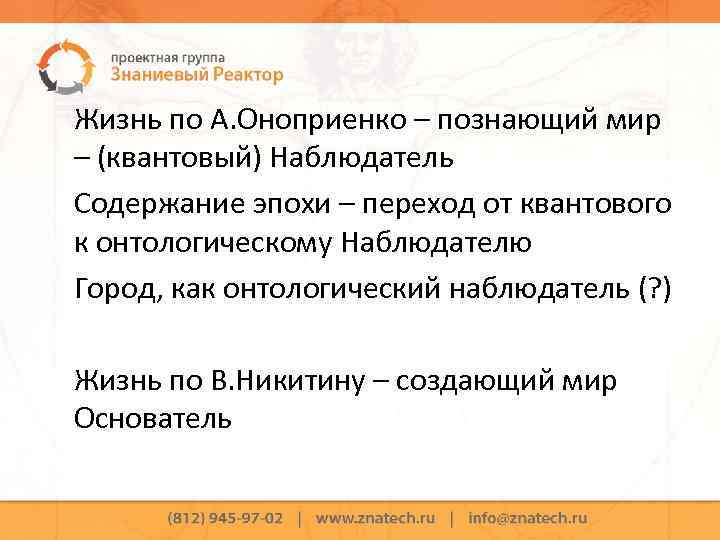 проектная группа
Знаниевый Реактор

Жизнь по А.Оноприенко – познающий мир – (квантовый) Наблюдатель

Содержание эпохи – переход от квантового к онтологическому Наблюдателю

Город, как онтологический наблюдатель (?)

Жизнь по В.Никитину – создающий мир Основатель

(812) 945-97-02 | www.znatech.ru | info@znatech.ru